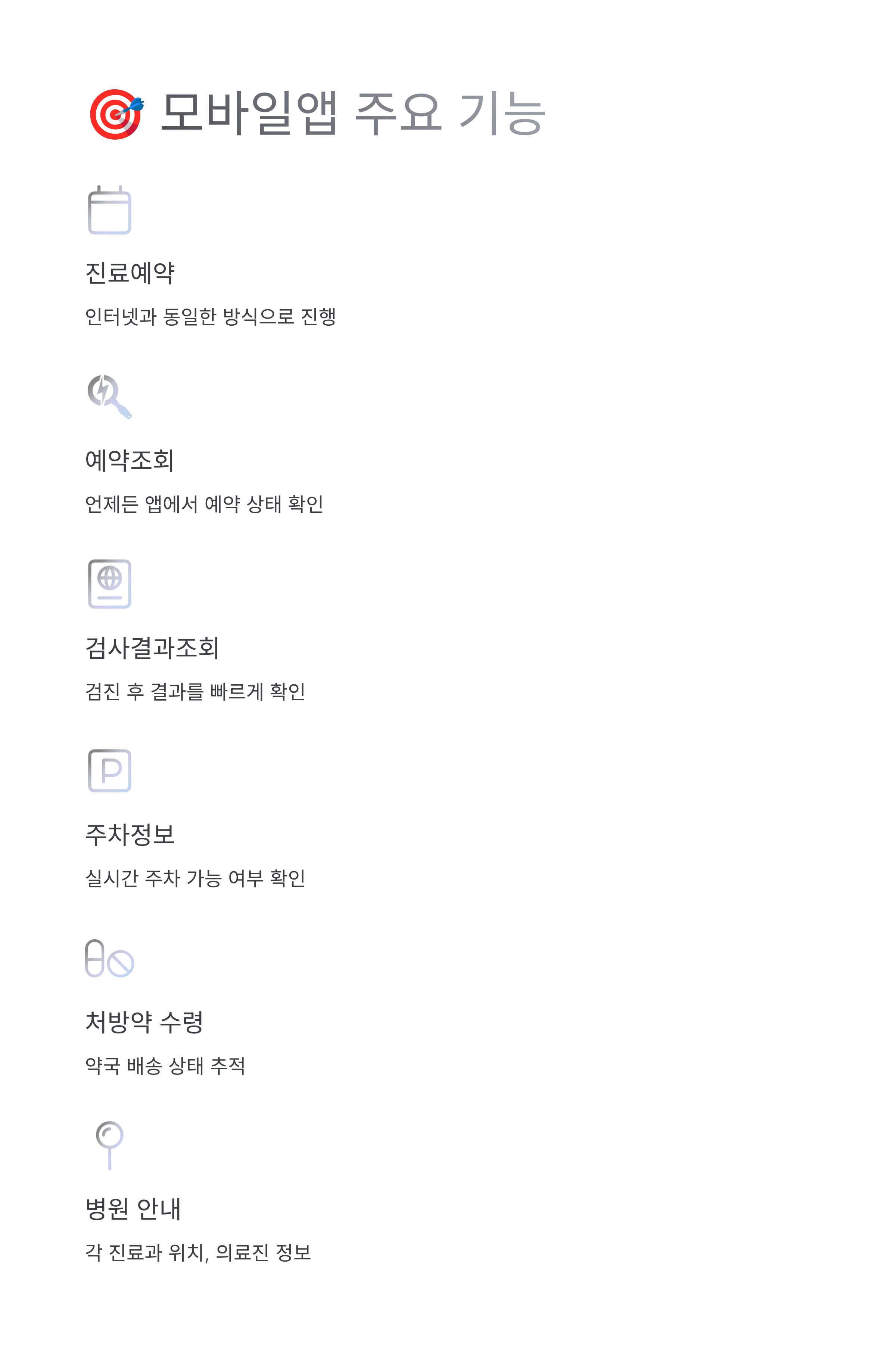 🎯 모바일앱 주요 기능

진료예약

인터넷과 동일한 방식으로 진행

예약조회

언제든 앱에서 예약 상태 확인

검사결과조회

검진 후 결과를 빠르게 확인

주차정보

실시간 주차 가능 여부 확인

처방약 수령

약국 배송 상태 추적

병원 안내

각 진료과 위치, 의료진 정보